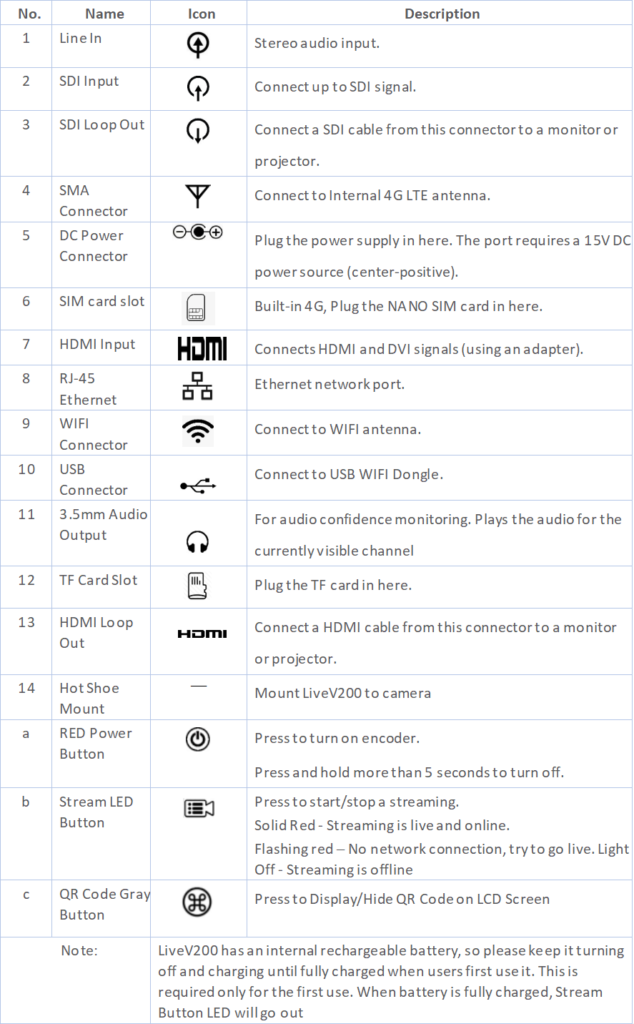 | No. | Name | Icon | Description |
|---|---|---|---|
| 1 | Line In | | Stereo audio input. |
| 2 | SDI Input | | Connect up to SDI signal. |
| 3 | SDI Loop Out | | Connect a SDI cable from this connector to a monitor or projector. |
| 4 | SMA Connector | | Connect to Internal 4G LTE antenna. |
| 5 | DC Power Connector | | Plug the power supply in here. The port requires a 15V DC power source (center-positive). |
| 6 | SIM card slot | | Built-in 4G, Plug the NANO SIM card in here. |
| 7 | HDMI Input | HDMI | Connects HDMI and DVI signals (using an adapter). |
| 8 | RJ-45 Ethernet | | Ethernet network port. |
| 9 | WIFI Connector | | Connect to WIFI antenna. |
| 10 | USB Connector | | Connect to USB WIFI Dongle. |
| 11 | 3.5mm Audio Output | | For audio confidence monitoring. Plays the audio for the currently visible channel |
| 12 | TF Card Slot | | Plug the TF card in here. |
| 13 | HDMI Loop Out | HDMI | Connect a HDMI cable from this connector to a monitor or projector. |
| 14 | Hot Shoe Mount | — | Mount LiveV200 to camera |
| a | RED Power Button | | Press to turn on encoder. Press and hold more than 5 seconds to turn off. |
| b | Stream LED Button | | Press to start/stop a streaming. Solid Red - Streaming is live and online. Flashing red – No network connection, try to go live. Light Off - Streaming is offline |
| c | QR Code Gray Button | | Press to Display/Hide QR Code on LCD Screen |
| | Note: | LiveV200 has an internal rechargeable battery, so please keep it turning off and charging until fully charged when users first use it. This is required only for the first use. When battery is fully charged, Stream Button LED will go out | |